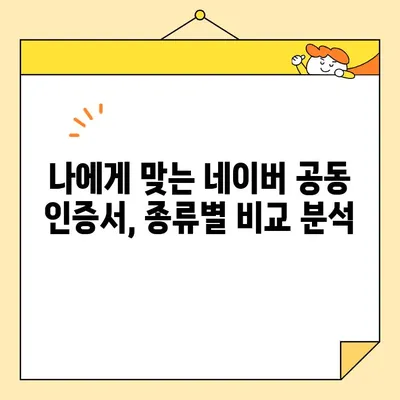 나에게 맞는 네이버 공동 인증서, 종류별 비교 분석